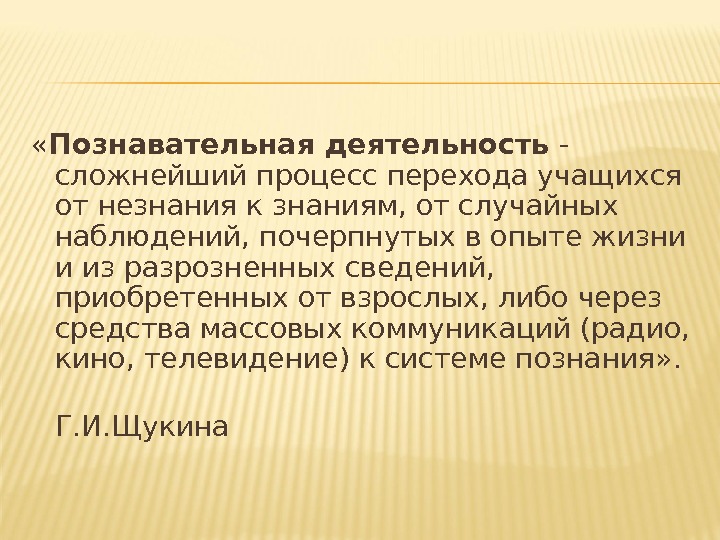 «Познавательная деятельность - сложнейший процесс перехода учащихся от незнания к знаниям, от случайных наблюдений, почерпнутых в опыте жизни и из разрозненных сведений, приобретенных от взрослых, либо через средства массовых коммуникаций (радио, кино, телевидение) к системе познания».

Г.И.Щукина